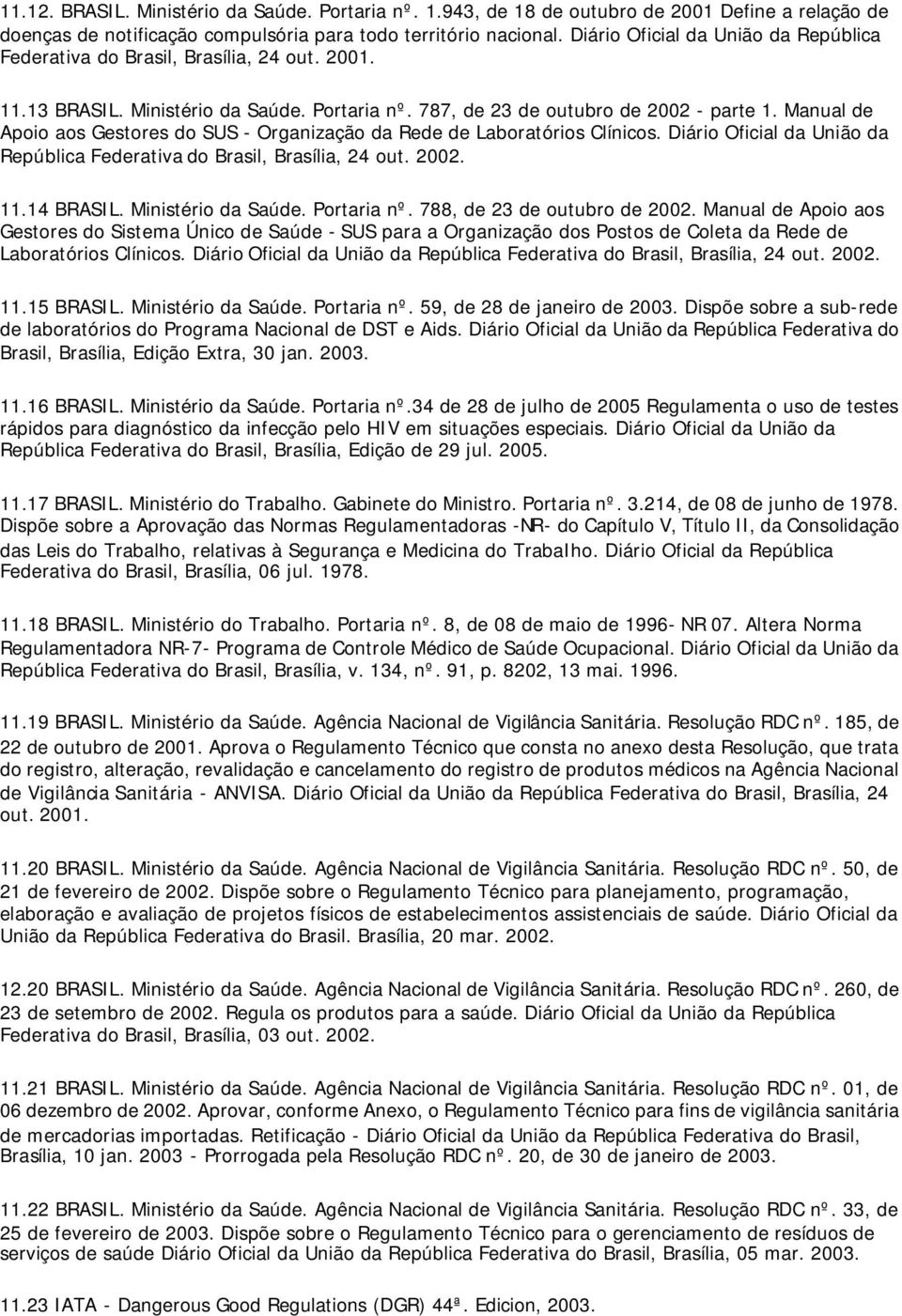 11.12. BRASIL. Ministério da Saúde. Portaria nº. 1.943, de 18 de outubro de 2001 Define a relação de doenças de notificação compulsória para todo território nacional. Diário Oficial da União da República Federativa do Brasil, Brasília, 24 out. 2001.

11.13 BRASIL. Ministério da Saúde. Portaria nº. 787, de 23 de outubro de 2002 - parte 1. Manual de Apoio aos Gestores do SUS - Organização da Rede de Laboratórios Clínicos. Diário Oficial da União da República Federativa do Brasil, Brasília, 24 out. 2002.

11.14 BRASIL. Ministério da Saúde. Portaria nº. 788, de 23 de outubro de 2002. Manual de Apoio aos Gestores do Sistema Único de Saúde - SUS para a Organização dos Postos de Coleta da Rede de Laboratórios Clínicos. Diário Oficial da União da República Federativa do Brasil, Brasília, 24 out. 2002.

11.15 BRASIL. Ministério da Saúde. Portaria nº. 59, de 28 de janeiro de 2003. Dispõe sobre a sub-rede de laboratórios do Programa Nacional de DST e Aids. Diário Oficial da União da República Federativa do Brasil, Brasília, Edição Extra, 30 jan. 2003.

11.16 BRASIL. Ministério da Saúde. Portaria nº.34 de 28 de julho de 2005 Regulamenta o uso de testes rápidos para diagnóstico da infecção pelo HIV em situações especiais. Diário Oficial da União da República Federativa do Brasil, Brasília, Edição de 29 jul. 2005.

11.17 BRASIL. Ministério do Trabalho. Gabinete do Ministro. Portaria nº. 3.214, de 08 de junho de 1978. Dispõe sobre a Aprovação das Normas Regulamentadoras -NR- do Capítulo V, Título II, da Consolidação das Leis do Trabalho, relativas à Segurança e Medicina do Trabalho. Diário Oficial da República Federativa do Brasil, Brasília, 06 jul. 1978.

11.18 BRASIL. Ministério do Trabalho. Portaria nº. 8, de 08 de maio de 1996- NR 07. Altera Norma Regulamentadora NR-7- Programa de Controle Médico de Saúde Ocupacional. Diário Oficial da União da República Federativa do Brasil, Brasília, v. 134, nº. 91, p. 8202, 13 mai. 1996.

11.19 BRASIL. Ministério da Saúde. Agência Nacional de Vigilância Sanitária. Resolução RDC nº. 185, de 22 de outubro de 2001. Aprova o Regulamento Técnico que consta no anexo desta Resolução, que trata do registro, alteração, revalidação e cancelamento do registro de produtos médicos na Agência Nacional de Vigilância Sanitária - ANVISA. Diário Oficial da União da República Federativa do Brasil, Brasília, 24 out. 2001.

11.20 BRASIL. Ministério da Saúde. Agência Nacional de Vigilância Sanitária. Resolução RDC nº. 50, de 21 de fevereiro de 2002. Dispõe sobre o Regulamento Técnico para planejamento, programação, elaboração e avaliação de projetos físicos de estabelecimentos assistenciais de saúde. Diário Oficial da União da República Federativa do Brasil. Brasília, 20 mar. 2002.

12.20 BRASIL. Ministério da Saúde. Agência Nacional de Vigilância Sanitária. Resolução RDC nº. 260, de 23 de setembro de 2002. Regula os produtos para a saúde. Diário Oficial da União da República Federativa do Brasil, Brasília, 03 out. 2002.

11.21 BRASIL. Ministério da Saúde. Agência Nacional de Vigilância Sanitária. Resolução RDC nº. 01, de 06 dezembro de 2002. Aprovar, conforme Anexo, o Regulamento Técnico para fins de vigilância sanitária de mercadorias importadas. Retificação - Diário Oficial da União da República Federativa do Brasil, Brasília, 10 jan. 2003 - Prorrogada pela Resolução RDC nº. 20, de 30 de janeiro de 2003.

11.22 BRASIL. Ministério da Saúde. Agência Nacional de Vigilância Sanitária. Resolução RDC nº. 33, de 25 de fevereiro de 2003. Dispõe sobre o Regulamento Técnico para o gerenciamento de resíduos de serviços de saúde Diário Oficial da União da República Federativa do Brasil, Brasília, 05 mar. 2003.

11.23 IATA - Dangerous Good Regulations (DGR) 44ª. Edicion, 2003.